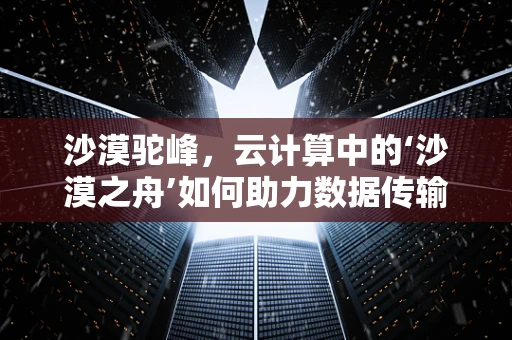 沙漠驼峰，云计算中的‘沙漠之舟’如何助力数据传输